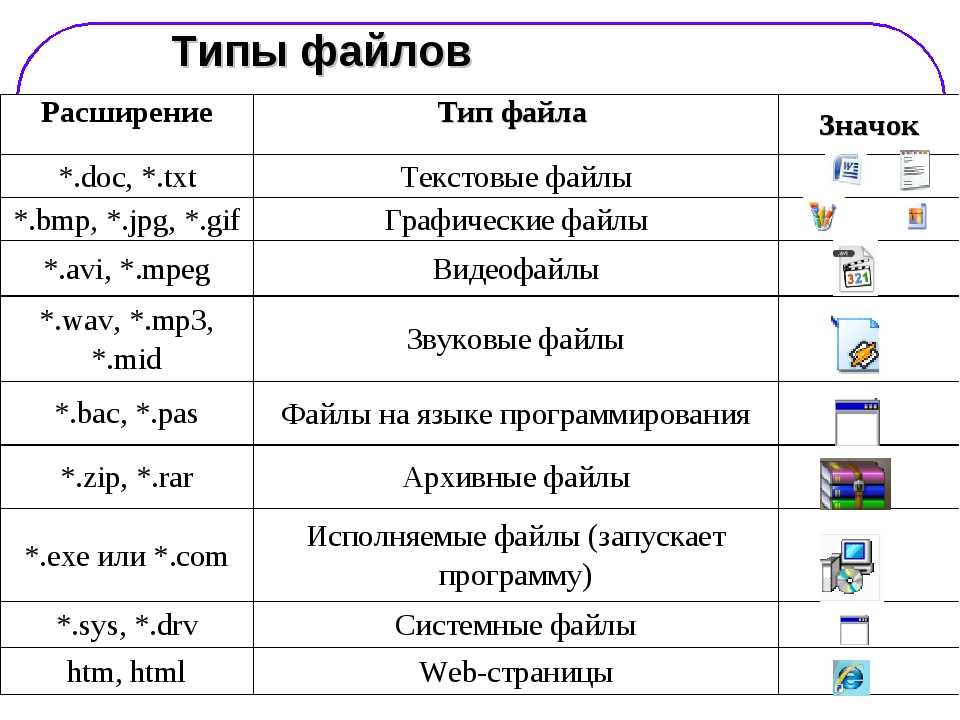 Типы файлов

| Расширение | Тип файла | Значок |
|---|---|---|
| *.doc, *.txt | Текстовые файлы | |
| *.bmp, *.jpg, *.gif | Графические файлы | |
| *.avi, *.mpeg | Видеофайлы | |
| *.wav, *.mp3, *.mid | Звуковые файлы | |
| *.bac, *.pas | Файлы на языке программирования | |
| *.zip, *.rar | Архивные файлы | |
| *.exe или *.com | Исполняемые файлы (запускает программу) | |
| *.sys, *.drv | Системные файлы | |
| htm, html | Web-страницы | |